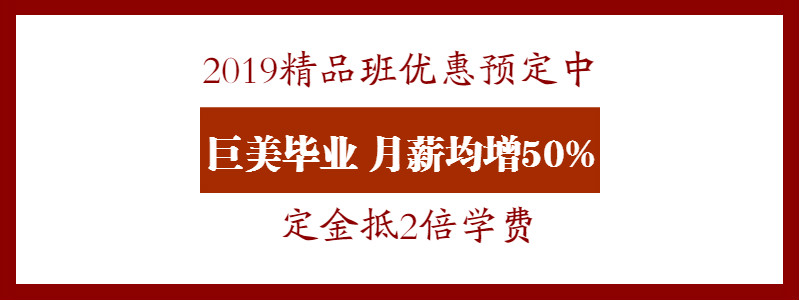 2019精品班优惠预定中

巨美毕业 月薪均增50%

定金抵2倍学费